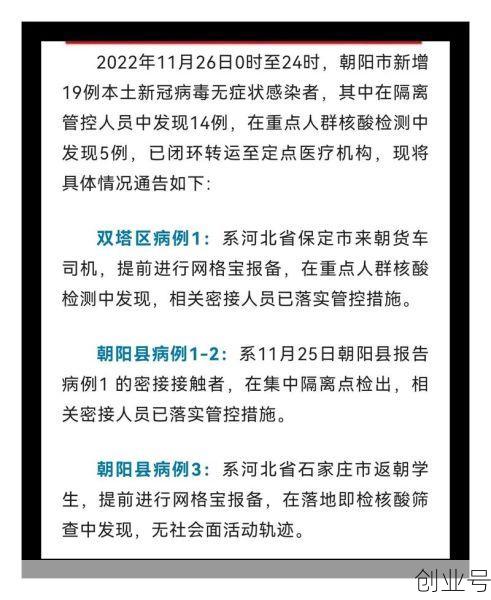 2022年11月26日0时至24时，朝阳市新增19例本土新冠病毒无症状感染者，其中在隔离管控人员中发现14例，在重点人群核酸检测中发现5例，已闭环转运至定点医疗机构，现将具体情况通告如下：

双塔区病例1：系河北省保定市来朝货车司机，提前进行网格宝报备，在重点人群核酸检测中发现，相关密接人员已落实管控措施。

朝阳县病例1-2：系11月25日朝阳县报告病例1 的密接接触者，在集中隔离点检出，相关密接人员已落实管控措施。

朝阳县病例3：系河北省石家庄市返朝学生，提前进行网格宝报备，在落地即检核酸筛查中发现，无社会面活动轨迹。

创业号